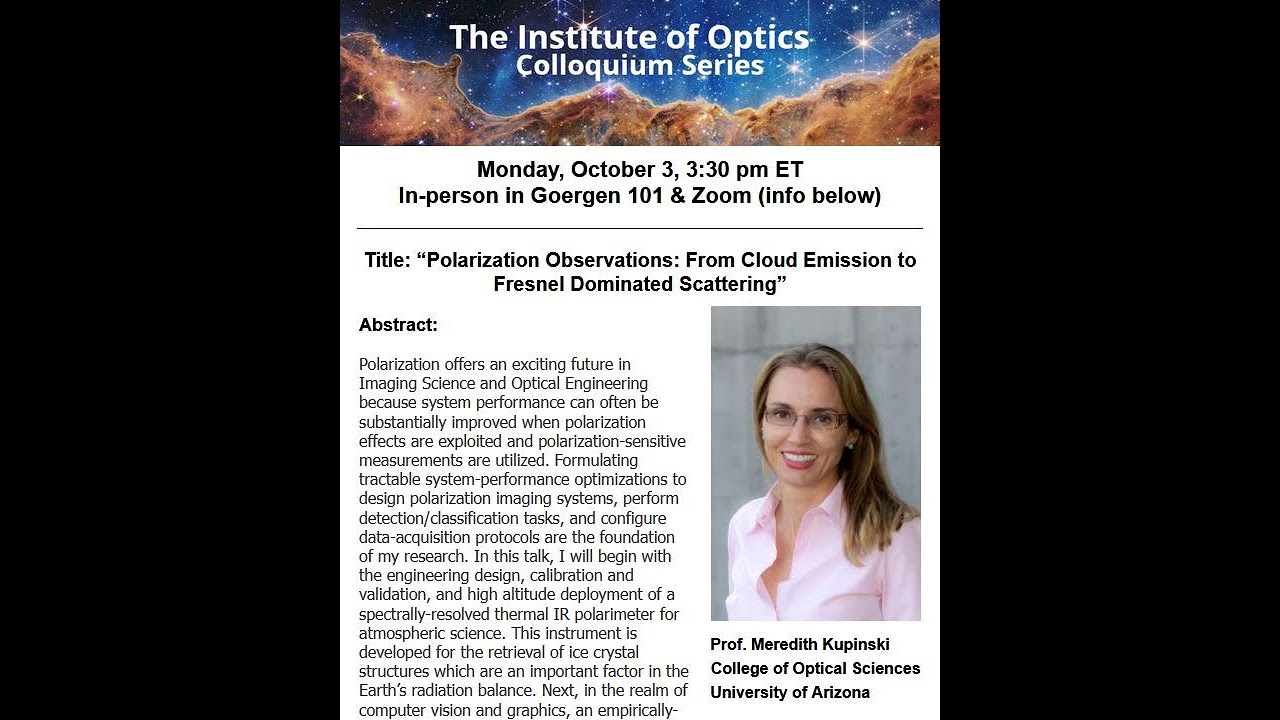 The Institute of Optics
Colloquium Series

Monday, October 3, 3:30 pm ET
In-person in Goergen 101 & Zoom (info below)

Title: “Polarization Observations: From Cloud Emission to Fresnel Dominated Scattering”

Abstract:

Polarization offers an exciting future in Imaging Science and Optical Engineering because system performance can often be substantially improved when polarization effects are exploited and polarization-sensitive measurements are utilized. Formulating tractable system-performance optimizations to design polarization imaging systems, perform detection/classification tasks, and configure data-acquisition protocols are the foundation of my research. In this talk, I will begin with the engineering design, calibration and validation, and high altitude deployment of a spectrally-resolved thermal IR polarimeter for atmospheric science. This instrument is developed for the retrieval of ice crystal structures which are an important factor in the Earth’s radiation balance. Next, in the realm of computer vision and graphics, an empirically-

Prof. Meredith Kupinski
College of Optical Sciences
University of Arizona